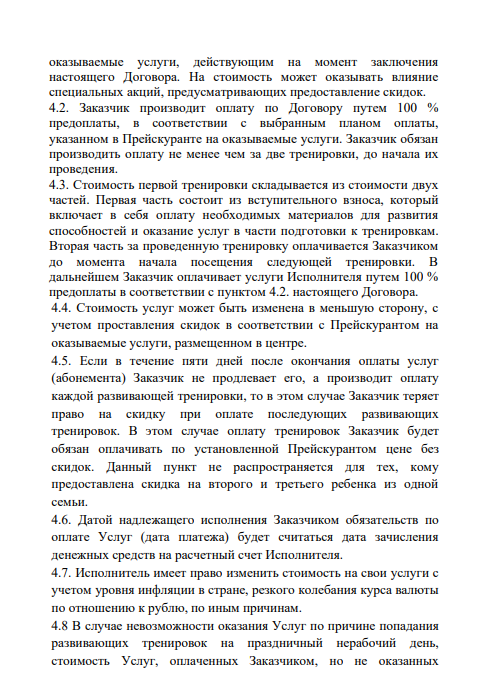 оказываемые услуги, действующим на момент заключения настоящего Договора. На стоимость может оказывать влияние специальных акций, предусматривающих предоставление скидок.
4.2. Заказчик производит оплату по Договору путем 100 % предоплаты, в соответствии с выбранным планом оплаты, указанном в Прейскуранте на оказываемые услуги. Заказчик обязан производить оплату не менее чем за две тренировки, до начала их проведения.
4.3. Стоимость первой тренировки складывается из стоимости двух частей. Первая часть состоит из вступительного взноса, который включает в себя оплату необходимых материалов для развития способностей и оказание услуг в части подготовки к тренировкам. Вторая часть за проведенную тренировку оплачивается Заказчиком до момента начала посещения следующей тренировки. В дальнейшем Заказчик оплачивает услуги Исполнителя путем 100 % предоплаты в соответствии с пунктом 4.2. настоящего Договора.
4.4. Стоимость услуг может быть изменена в меньшую сторону, с учетом проставления скидок в соответствии с Прейскурантом на оказываемые услуги, размещенном в центре.
4.5. Если в течение пяти дней после окончания оплаты услуг (абонемента) Заказчик не продлевает его, а производит оплату каждой развивающей тренировки, то в этом случае Заказчик теряет право на скидку при оплате последующих развивающих тренировок. В этом случае оплату тренировок Заказчик будет обязан оплачивать по установленной Прейскурантом цене без скидок. Данный пункт не распространяется для тех, кому предоставлена скидка на второго и третьего ребенка из одной семьи.
4.6. Датой надлежащего исполнения Заказчиком обязательств по оплате Услуг (дата платежа) будет считаться дата зачисления денежных средств на расчетный счет Исполнителя.
4.7. Исполнитель имеет право изменить стоимость на свои услуги с учетом уровня инфляции в стране, резкого колебания курса валюты по отношению к рублю, по иным причинам.
4.8 В случае невозможности оказания Услуг по причине попадания развивающих тренировок на праздничный нерабочий день, стоимость Услуг, оплаченных Заказчиком, но не оказанных